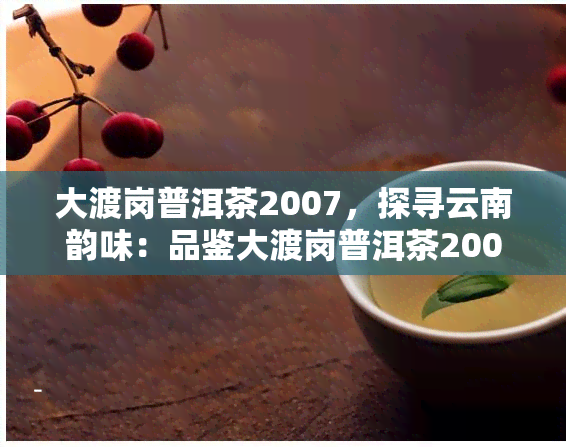 大渡岗普洱茶2007，探寻云南韵味：品鉴大渡岗普洱茶200